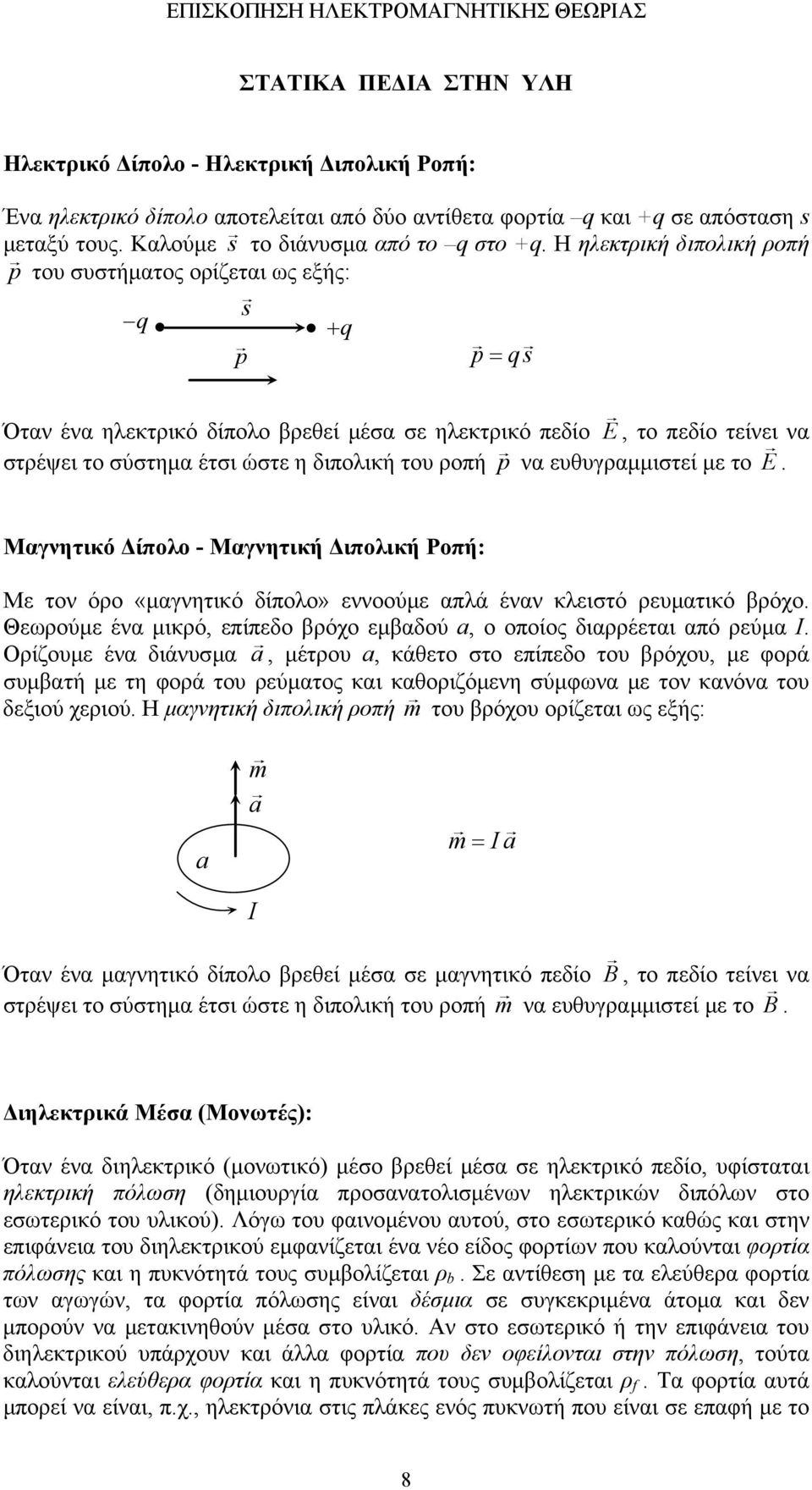 ΕΠΙΣΚΟΠΗΣΗ ΗΛΕΚΤΡΟΜΑΓΝΗΤΙΚΗΣ ΘΕΩΡΙΑΣ

ΣΤΑΤΙΚΑ ΠΕΔΙΑ ΣΤΗΝ ΥΛΗ

Ηλεκτρικό Δίπολο - Ηλεκτρική Διπολική Ροπή:

Ένα ηλεκτρικό δίπολο αποτελείται από δύο αντίθετα φορτία $-q$ και $+q$ σε απόσταση $s$ μεταξύ τους. Καλούμε $\vec{s}$ το διάνυσμα από το $-q$ στο $+q$. Η ηλεκτρική διπολική ροπή $\vec{p}$ του συστήματος ορίζεται ως εξής:

$-q$ $\vec{s}$ $+q$

$\vec{p}$

$\vec{p} = q\vec{s}$

Όταν ένα ηλεκτρικό δίπολο βρεθεί μέσα σε ηλεκτρικό πεδίο $\vec{E}$, το πεδίο τείνει να στρέψει το σύστημα έτσι ώστε η διπολική του ροπή $\vec{p}$ να ευθυγραμμιστεί με το $\vec{E}$.

Μαγνητικό Δίπολο - Μαγνητική Διπολική Ροπή:

Με τον όρο «μαγνητικό δίπολο» εννοούμε απλά έναν κλειστό ρευματικό βρόχο. Θεωρούμε ένα μικρό, επίπεδο βρόχο εμβαδού $a$, ο οποίος διαρρέεται από ρεύμα $I$. Ορίζουμε ένα διάνυσμα $\vec{a}$, μέτρου $a$, κάθετο στο επίπεδο του βρόχου, με φορά συμβατή με τη φορά του ρεύματος και καθοριζόμενη σύμφωνα με τον κανόνα του δεξιού χεριού. Η μαγνητική διπολική ροπή $\vec{m}$ του βρόχου ορίζεται ως εξής:

$\vec{m}$
$\vec{a}$
$a$
$I$

$\vec{m} = I\vec{a}$

Όταν ένα μαγνητικό δίπολο βρεθεί μέσα σε μαγνητικό πεδίο $\vec{B}$, το πεδίο τείνει να στρέψει το σύστημα έτσι ώστε η διπολική του ροπή $\vec{m}$ να ευθυγραμμιστεί με το $\vec{B}$.

Διηλεκτρικά Μέσα (Μονωτές):

Όταν ένα διηλεκτρικό (μονωτικό) μέσο βρεθεί μέσα σε ηλεκτρικό πεδίο, υφίσταται ηλεκτρική πόλωση (δημιουργία προσανατολισμένων ηλεκτρικών διπόλων στο εσωτερικό του υλικού). Λόγω του φαινομένου αυτού, στο εσωτερικό καθώς και στην επιφάνεια του διηλεκτρικού εμφανίζεται ένα νέο είδος φορτίων που καλούνται φορτία πόλωσης και η πυκνότητά τους συμβολίζεται $\rho_b$. Σε αντίθεση με τα ελεύθερα φορτία των αγωγών, τα φορτία πόλωσης είναι δέσμια σε συγκεκριμένα άτομα και δεν μπορούν να μετακινηθούν μέσα στο υλικό. Αν στο εσωτερικό ή την επιφάνεια του διηλεκτρικού υπάρχουν και άλλα φορτία που δεν οφείλονται στην πόλωση, τούτα καλούνται ελεύθερα φορτία και η πυκνότητά τους συμβολίζεται $\rho_f$. Τα φορτία αυτά μπορεί να είναι, π.χ., ηλεκτρόνια στις πλάκες ενός πυκνωτή που είναι σε επαφή με το

8